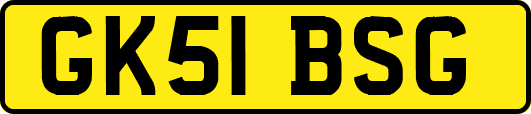 GK51 BSG